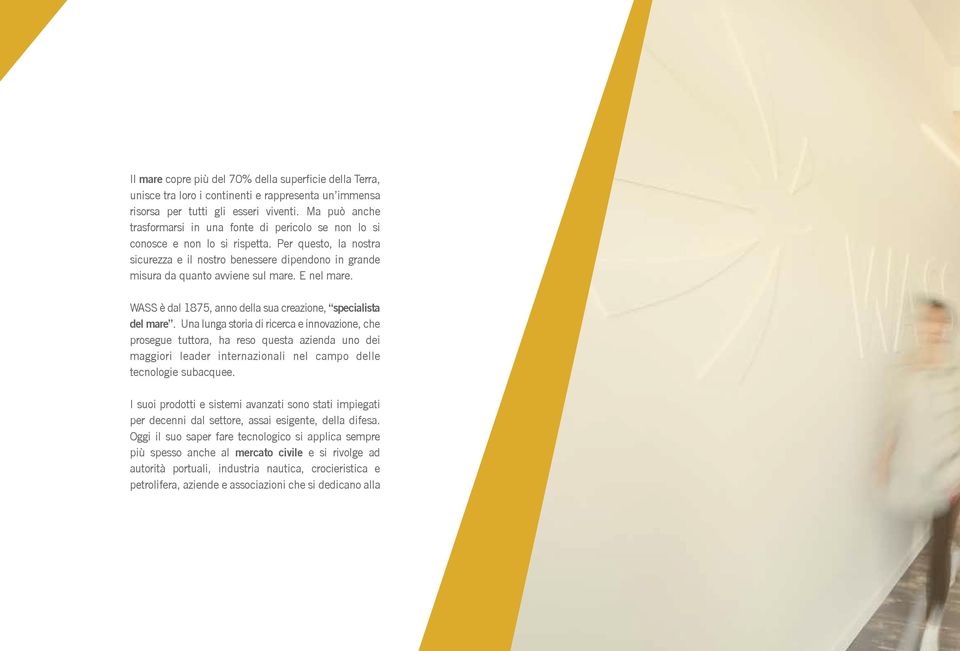 Il mare copre più del 70% della superficie della Terra, unisce tra loro i continenti e rappresenta un'immensa risorsa per tutti gli esseri viventi. Ma può anche trasformarsi in una fonte di pericolo se non lo si conosce e non lo si rispetta. Per questo, la nostra sicurezza e il nostro benessere dipendono in grande misura da quanto avviene sul mare. E nel mare.

WASS è dal 1875, anno della sua creazione, "specialista del mare". Una lunga storia di ricerca e innovazione, che prosegue tuttora, ha reso questa azienda uno dei maggiori leader internazionali nel campo delle tecnologie subacquee.

I suoi prodotti e sistemi avanzati sono stati impiegati per decenni dal settore, assai esigente, della difesa. Oggi il suo saper fare tecnologico si applica sempre più spesso anche al mercato civile e si rivolge ad autorità portuali, industria nautica, crocieristica e petrolifera, aziende e associazioni che si dedicano alla

WASS